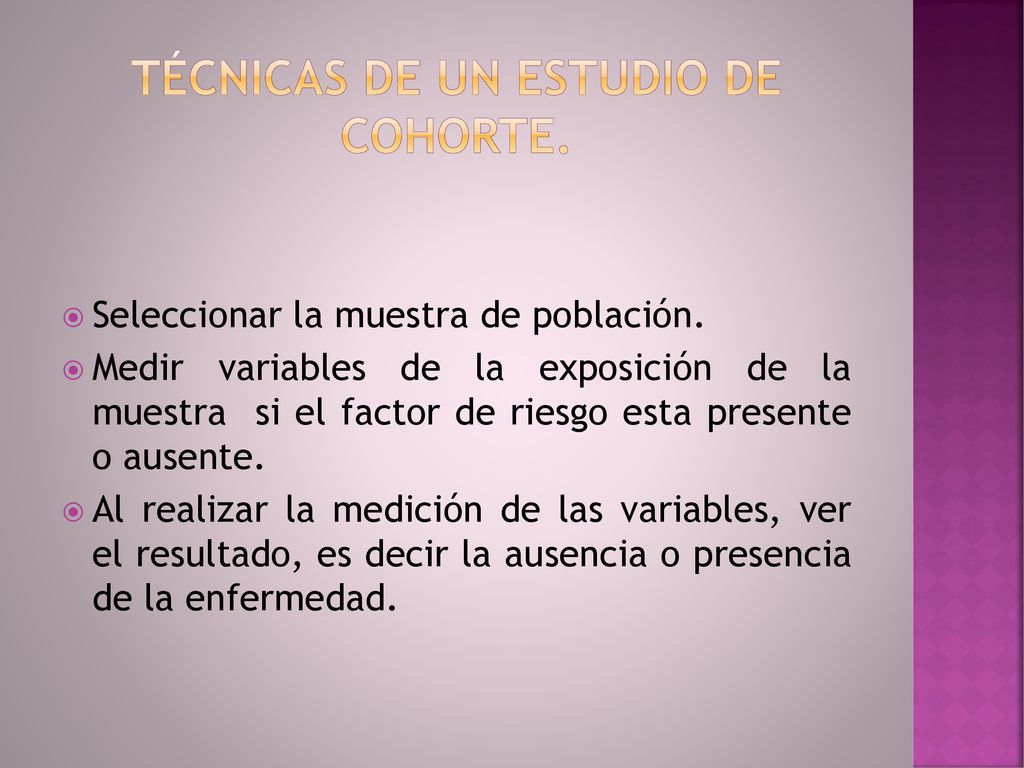 TÉCNICAS DE UN ESTUDIO DE COHORTE.

Seleccionar la muestra de población.

Medir variables de la exposición de la muestra si el factor de riesgo esta presente o ausente.

Al realizar la medición de las variables, ver el resultado, es decir la ausencia o presencia de la enfermedad.